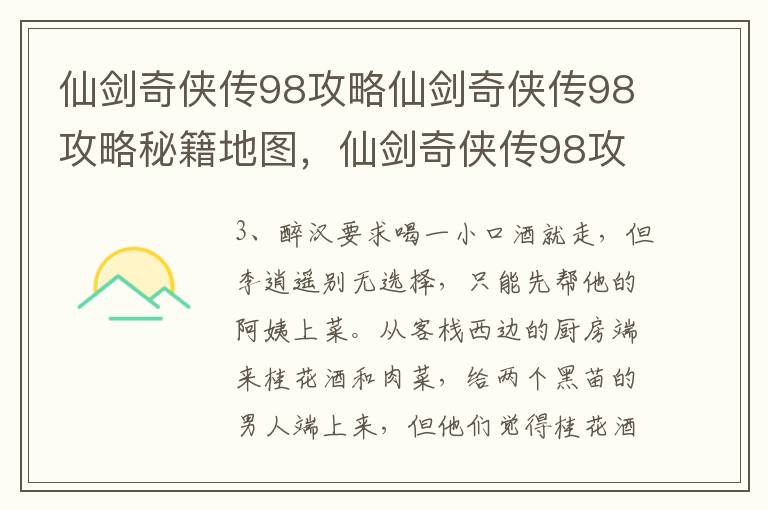 仙剑奇侠传98攻略仙剑奇侠传98攻略秘籍地图，仙剑奇侠传98攻

3、醉汉要求喝一小口酒就走，但李逍遥别无选择，只能先帮他的阿姨上菜。从客栈西边的厨房端来桂花酒和肉菜，给两个黑苗的男人端上来，但他们觉得桂花酒